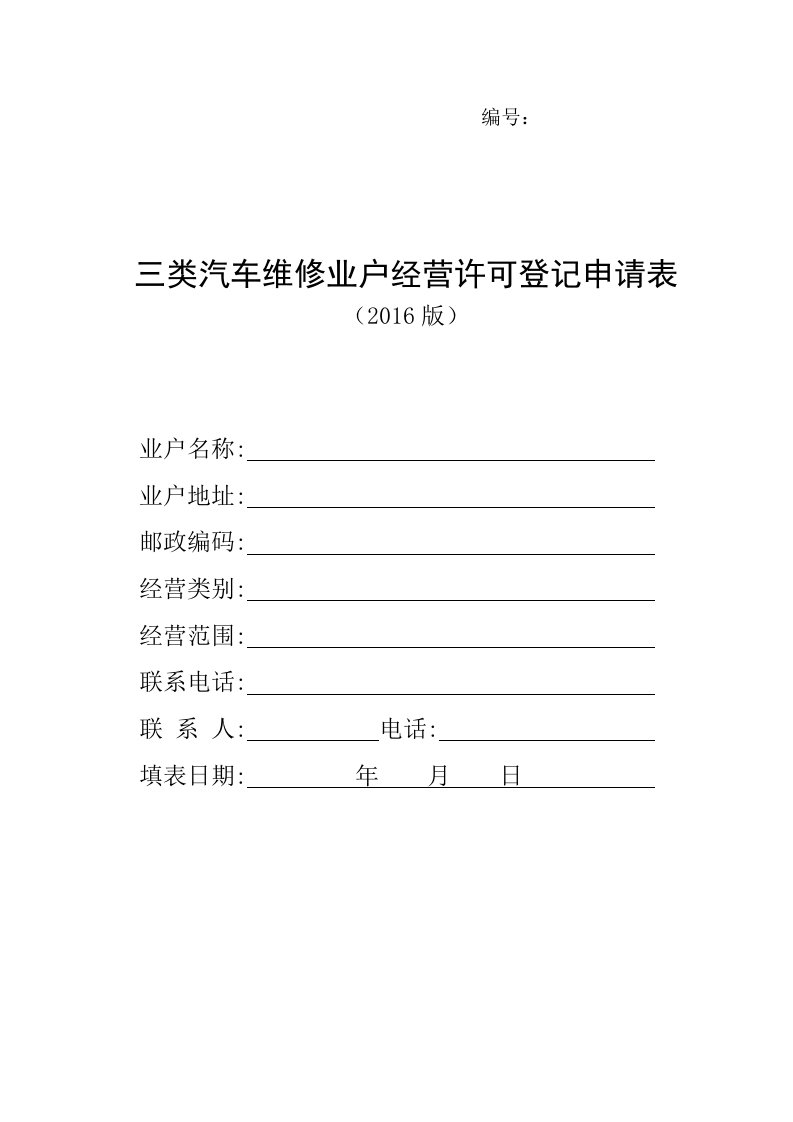 编号：

三类汽车维修业户经营许可登记申请表
（2016 版）

业户名称:

业户地址:

邮政编码:

经营类别:

经营范围:

联系电话:

联 系 人: 电话:

填表日期: 年 月 日